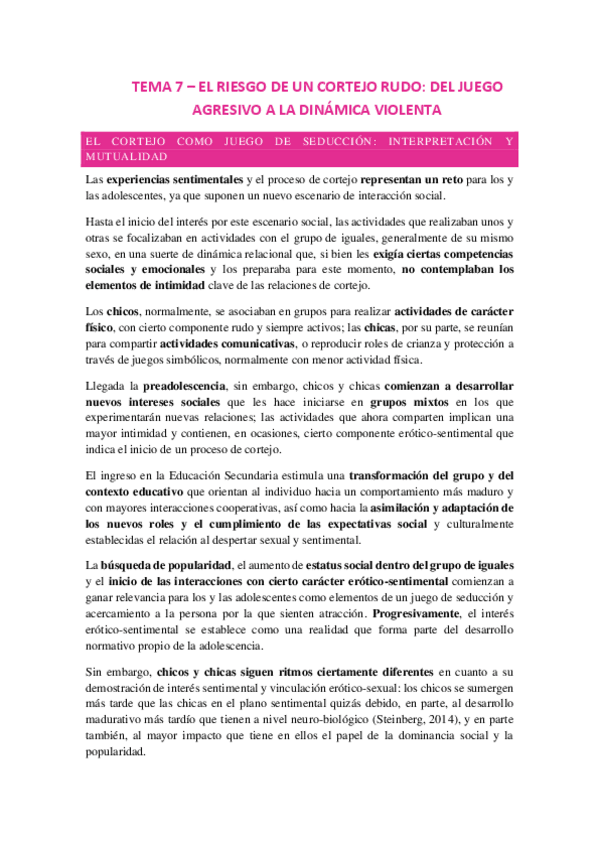 TEMA 7 – EL RIESGO DE UN CORTEJO RUDO: DEL JUEGO AGRESIVO A LA DINÁMICA VIOLENTA

EL CORTEJO COMO JUEGO DE SEDUCCIÓN: INTERPRETACIÓN Y MUTUALIDAD

Las experiencias sentimentales y el proceso de cortejo representan un reto para los y las adolescentes, ya que suponen un nuevo escenario de interacción social.

Hasta el inicio del interés por este escenario social, las actividades que realizaban unos y otras se focalizaban en actividades con el grupo de iguales, generalmente de su mismo sexo, en una suerte de dinámica relacional que, si bien les exigía ciertas competencias sociales y emocionales y los preparaba para este momento, no contemplaban los elementos de intimidad clave de las relaciones de cortejo.

Los chicos, normalmente, se asociaban en grupos para realizar actividades de carácter físico, con cierto componente rudo y siempre activos; las chicas, por su parte, se reunían para compartir actividades comunicativas, o reproducir roles de crianza y protección a través de juegos simbólicos, normalmente con menor actividad física.

Llegada la preadolescencia, sin embargo, chicos y chicas comienzan a desarrollar nuevos intereses sociales que les hace iniciarse en grupos mixtos en los que experimentarán nuevas relaciones; las actividades que ahora comparten implican una mayor intimidad y contienen, en ocasiones, cierto componente erótico-sentimental que indica el inicio de un proceso de cortejo.

El ingreso en la Educación Secundaria estimula una transformación del grupo y del contexto educativo que orientan al individuo hacia un comportamiento más maduro y con mayores interacciones cooperativas, así como hacia la asimilación y adaptación de los nuevos roles y el cumplimiento de las expectativas social y culturalmente establecidas el relación al despertar sexual y sentimental.

La búsqueda de popularidad, el aumento de estatus social dentro del grupo de iguales y el inicio de las interacciones con cierto carácter erótico-sentimental comienzan a ganar relevancia para los y las adolescentes como elementos de un juego de seducción y acercamiento a la persona por la que sienten atracción. Progresivamente, el interés erótico-sentimental se establece como una realidad que forma parte del desarrollo normativo propio de la adolescencia.

Sin embargo, chicos y chicas siguen ritmos ciertamente diferentes en cuanto a su demostración de interés sentimental y vinculación erótico-sexual: los chicos se sumergen más tarde que las chicas en el plano sentimental quizás debido, en parte, al desarrollo madurativo más tardío que tienen a nivel neuro-biológico (Steinberg, 2014), y en parte también, al mayor impacto que tiene en ellos el papel de la dominancia social y la popularidad.